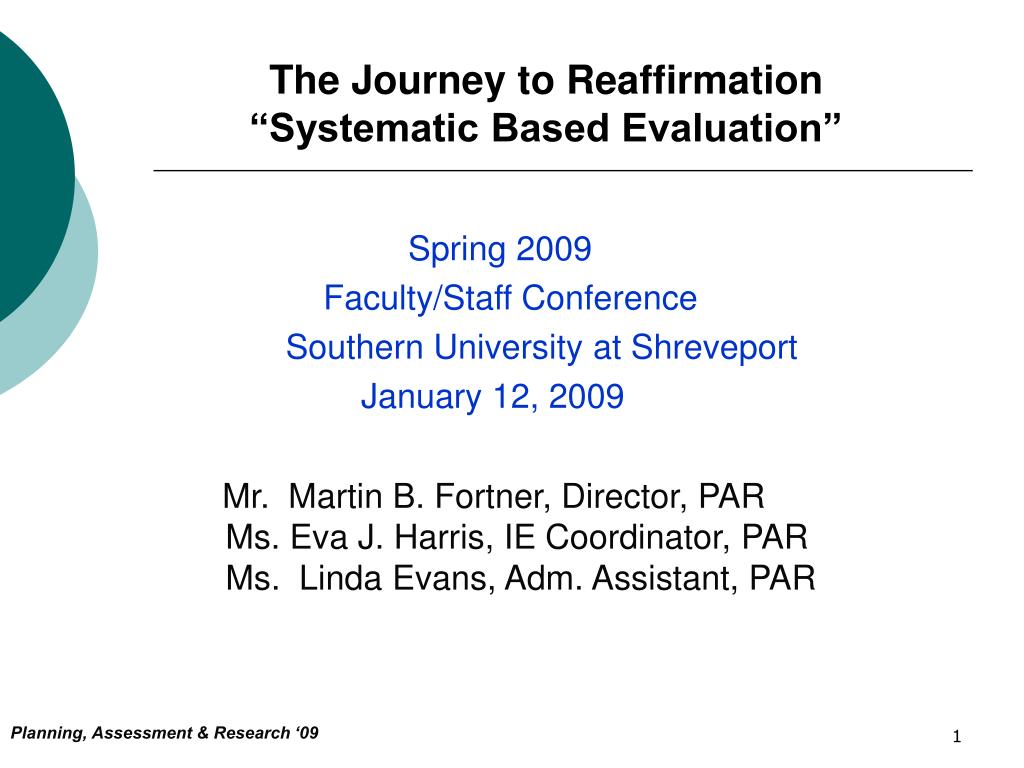 The Journey to Reaffirmation
“Systematic Based Evaluation”

Spring 2009
Faculty/Staff Conference
Southern University at Shreveport
January 12, 2009

Mr. Martin B. Fortner, Director, PAR
Ms. Eva J. Harris, IE Coordinator, PAR
Ms. Linda Evans, Adm. Assistant, PAR

Planning, Assessment & Research ‘09

1